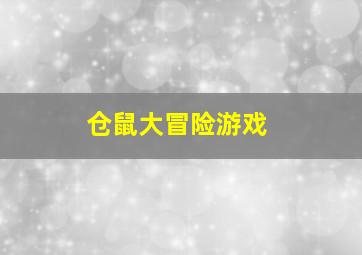 仓鼠大冒险游戏